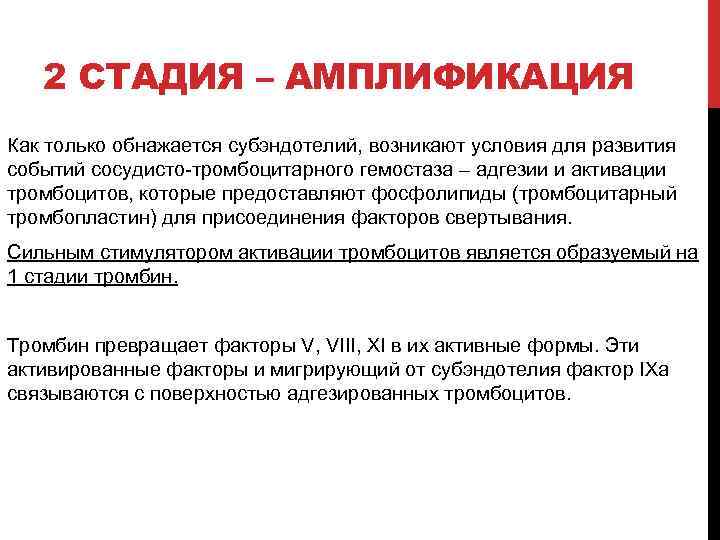 2 СТАДИЯ – АМПЛИФИКАЦИЯ

Как только обнажается субэндотелий, возникают условия для развития событий сосудисто-тромбоцитарного гемостаза – адгезии и активации тромбоцитов, которые предоставляют фосфолипиды (тромбоцитарный тромбопластин) для присоединения факторов свертывания.

Сильным стимулятором активации тромбоцитов является образуемый на 1 стадии тромбин.

Тромбин превращает факторы V, VIII, XI в их активные формы. Эти активированные факторы и мигрирующий от субэндотелия фактор IXa связываются с поверхностью адгезированных тромбоцитов.